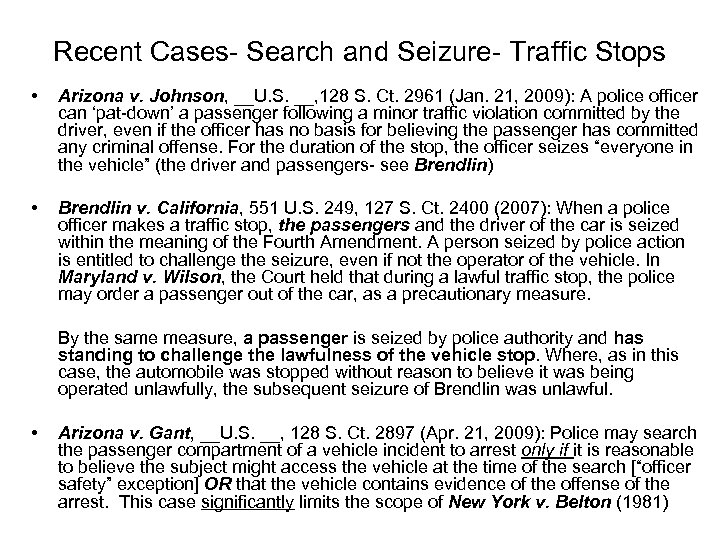 Recent Cases- Search and Seizure- Traffic Stops

• Arizona v. Johnson, __U.S. __,128 S. Ct. 2961 (Jan. 21, 2009): A police officer can 'pat-down' a passenger following a minor traffic violation committed by the driver, even if the officer has no basis for believing the passenger has committed any criminal offense. For the duration of the stop, the officer seizes "everyone in the vehicle" (the driver and passengers- see Brendlin)

• Brendlin v. California, 551 U.S. 249, 127 S. Ct. 2400 (2007): When a police officer makes a traffic stop, the passengers and the driver of the car is seized within the meaning of the Fourth Amendment. A person seized by police action is entitled to challenge the seizure, even if not the operator of the vehicle. In Maryland v. Wilson, the Court held that during a lawful traffic stop, the police may order a passenger out of the car, as a precautionary measure.

By the same measure, a passenger is seized by police authority and has standing to challenge the lawfulness of the vehicle stop. Where, as in this case, the automobile was stopped without reason to believe it was being operated unlawfully, the subsequent seizure of Brendlin was unlawful.

• Arizona v. Gant, __U.S. __, 128 S. Ct. 2897 (Apr. 21, 2009): Police may search the passenger compartment of a vehicle incident to arrest only if it is reasonable to believe the subject might access the vehicle at the time of the search ["officer safety" exception] OR that the vehicle contains evidence of the offense of the arrest. This case significantly limits the scope of New York v. Belton (1981)